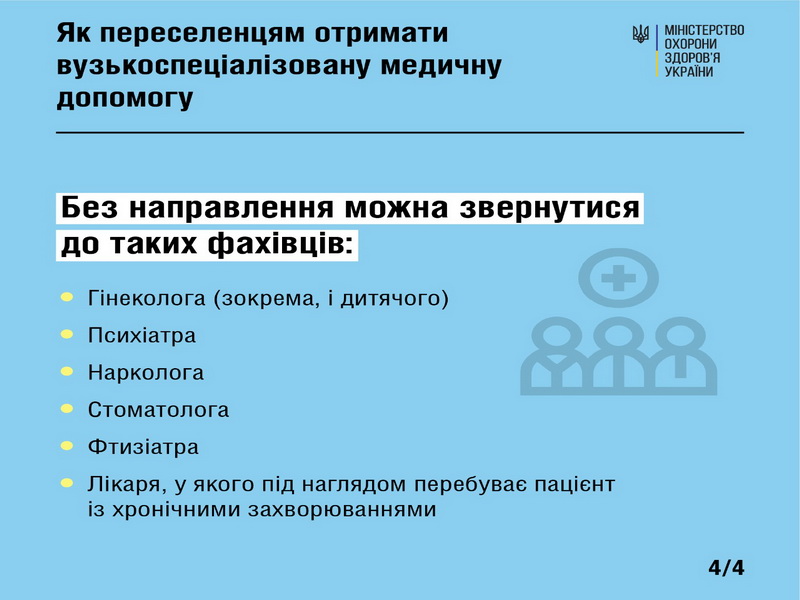 Як переселенцям отримати вузькоспеціалізовану медичну допомогу

МІНІСТЕРСТВО ОХОРОНИ ЗДОРОВ'Я УКРАЇНИ

Без направлення можна звернутися до таких фахівців:

Гінеколога (зокрема, і дитячого)

Психіатра

Нарколога

Стоматолога

Фтизіатра

Лікаря, у якого під наглядом перебуває пацієнт із хронічними захворюваннями

4/4